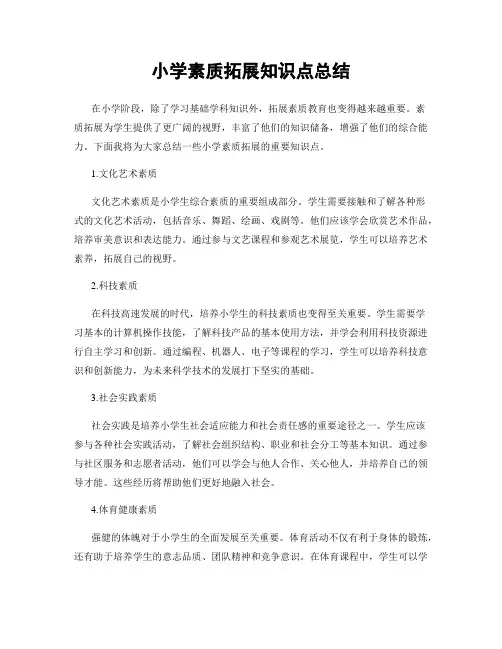 小学素质拓展知识点总结

在小学阶段，除了学习基础学科知识外，拓展素质教育也变得越来越重要。素质拓展为学生提供了更广阔的视野，丰富了他们的知识储备，增强了他们的综合能力。下面我将为大家总结一些小学素质拓展的重要知识点。

1.文化艺术素质

文化艺术素质是小学生综合素质的重要组成部分。学生需要接触和了解各种形式的文化艺术活动，包括音乐、舞蹈、绘画、戏剧等。他们应该学会欣赏艺术作品，培养审美意识和表达能力。通过参与文艺课程和参观艺术展览，学生可以培养艺术素养，拓展自己的视野。

2.科技素质

在科技高速发展的时代，培养小学生的科技素质也变得至关重要。学生需要学习基本的计算机操作技能，了解科技产品的基本使用方法，并学会利用科技资源进行自主学习和创新。通过编程、机器人、电子等课程的学习，学生可以培养科技意识和创新能力，为未来科学技术的发展打下坚实的基础。

3.社会实践素质

社会实践是培养小学生社会适应能力和社会责任感的重要途径之一。学生应该参与各种社会实践活动，了解社会组织结构、职业和社会分工等基本知识。通过参与社区服务和志愿者活动，他们可以学会与他人合作、关心他人，并培养自己的领导才能。这些经历将帮助他们更好地融入社会。

4.体育健康素质

强健的体魄对于小学生的全面发展至关重要。体育活动不仅有利于身体的锻炼，还有助于培养学生的意志品质、团队精神和竞争意识。在体育课程中，学生可以学